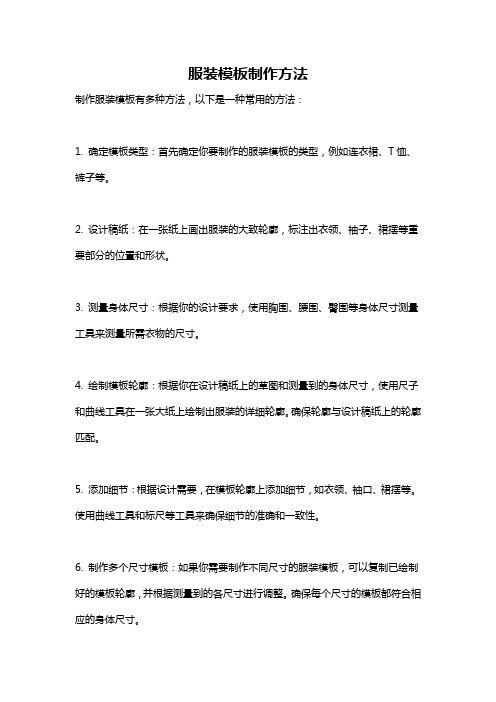 服装模板制作方法

制作服装模板有多种方法，以下是一种常用的方法：

1. 确定模板类型：首先确定你要制作的服装模板的类型，例如连衣裙、T恤、裤子等。

2. 设计稿纸：在一张纸上画出服装的大致轮廓，标注出衣领、袖子、裙摆等重要部分的位置和形状。

3. 测量身体尺寸：根据你的设计要求，使用胸围、腰围、臀围等身体尺寸测量工具来测量所需衣物的尺寸。

4. 绘制模板轮廓：根据你在设计稿纸上的草图和测量到的身体尺寸，使用尺子和曲线工具在一张大纸上绘制出服装的详细轮廓。确保轮廓与设计稿纸上的轮廓匹配。

5. 添加细节：根据设计需要，在模板轮廓上添加细节，如衣领、袖口、裙摆等。使用曲线工具和标尺等工具来确保细节的准确和一致性。

6. 制作多个尺寸模板：如果你需要制作不同尺寸的服装模板，可以复制已绘制好的模板轮廓，并根据测量到的各尺寸进行调整。确保每个尺寸的模板都符合相应的身体尺寸。